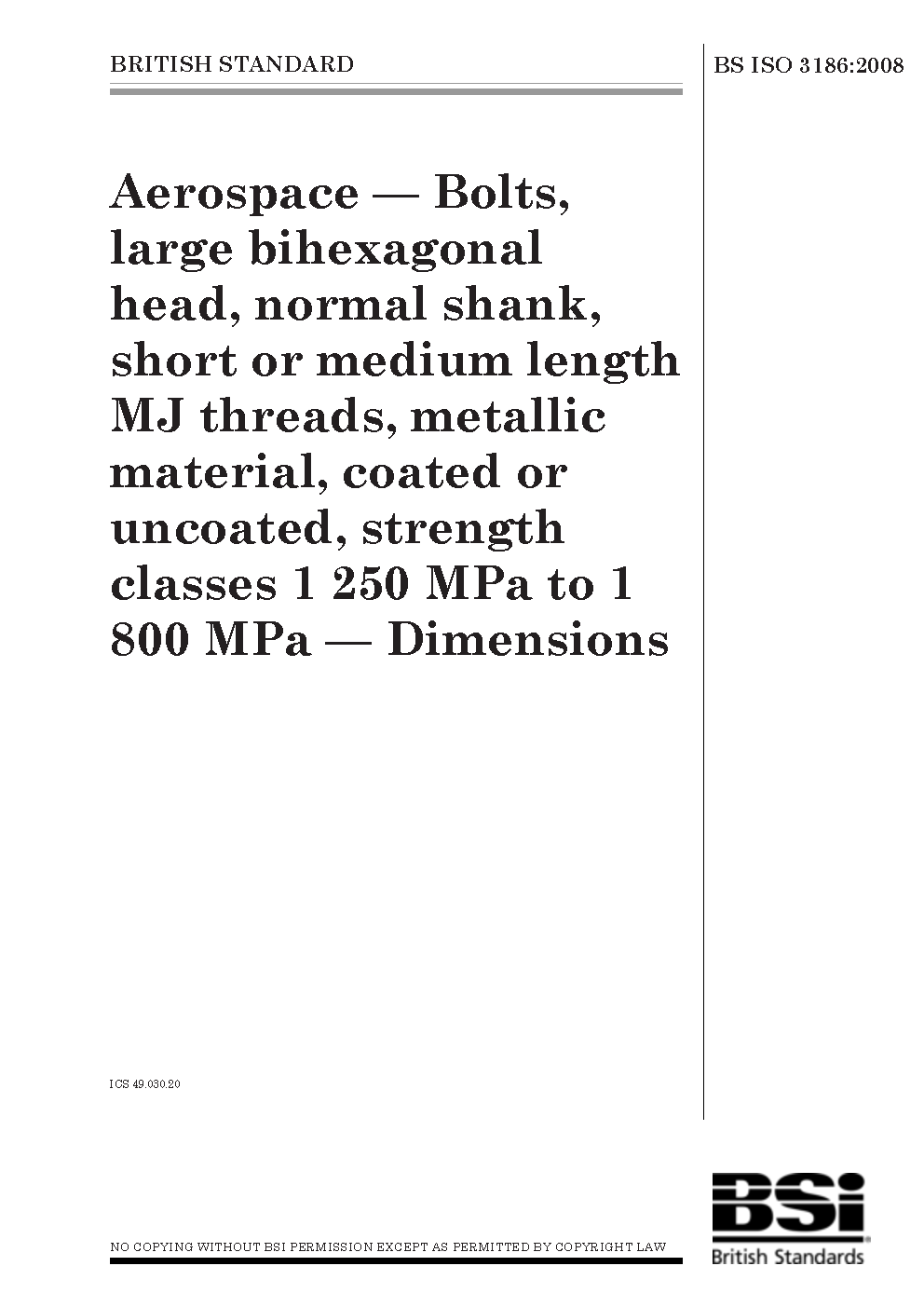 BRITISH STANDARD

BS ISO 3186:2008

Aerospace — Bolts, large bihexagonal head, normal shank, short or medium length MJ threads, metallic material, coated or uncoated, strength classes 1 250 MPa to 1 800 MPa — Dimensions

ICS 49.030.20

NO COPYING WITHOUT BSI PERMISSION EXCEPT AS PERMITTED BY COPYRIGHT LAW

BSi
British Standards